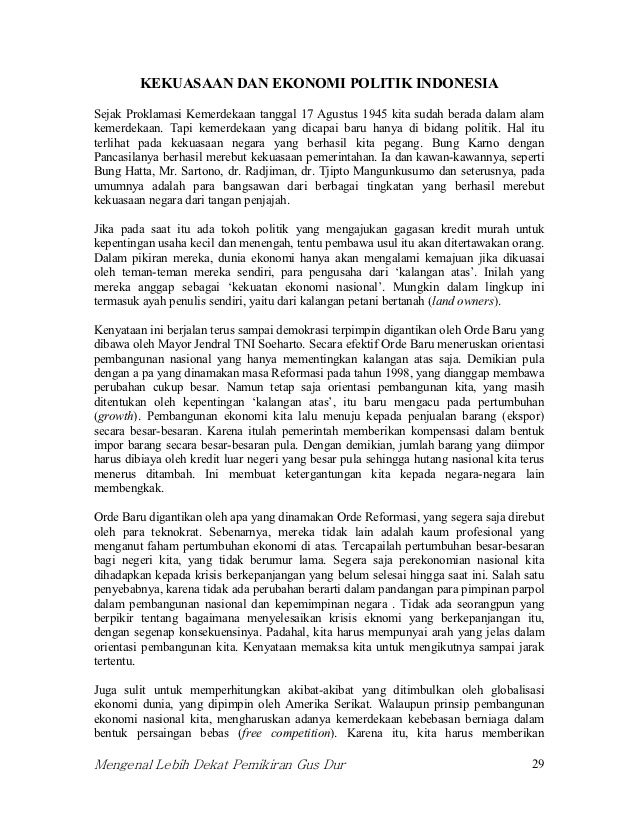 KEKUASAAN DAN EKONOMI POLITIK INDONESIA

Sejak Proklamasi Kemerdekaan tanggal 17 Agustus 1945 kita sudah berada dalam alam kemerdekaan. Tapi kemerdekaan yang dicapai baru hanya di bidang politik. Hal itu terlihat pada kekuasaan negara yang berhasil kita pegang. Bung Karno dengan Pancasilanya berhasil merebut kekuasaan pemerintahan. Ia dan kawan-kawannya, seperti Bung Hatta, Mr. Sartono, dr. Radjiman, dr. Tjipto Mangunkusumo dan seterusnya, pada umumnya adalah para bangsawan dari berbagai tingkatan yang berhasil merebut kekuasaan negara dari tangan penjajah.

Jika pada saat itu ada tokoh politik yang mengajukan gagasan kredit murah untuk kepentingan usaha kecil dan menengah, tentu pembawa usul itu akan ditertawakan orang. Dalam pikiran mereka, dunia ekonomi hanya akan mengalami kemajuan jika dikuasai oleh teman-teman mereka sendiri, para pengusaha dari 'kalangan atas'. Inilah yang mereka anggap sebagai 'kekuatan ekonomi nasional'. Mungkin dalam lingkup ini termasuk ayah penulis sendiri, yaitu dari kalangan petani bertanah (land owners).

Kenyataan ini berjalan terus sampai demokrasi terpimpin digantikan oleh Orde Baru yang dibawa oleh Mayor Jendral TNI Soeharto. Secara efektif Orde Baru meneruskan orientasi pembangunan nasional yang hanya mementingkan kalangan atas saja. Demikian pula dengan a pa yang dinamakan masa Reformasi pada tahun 1998, yang dianggap membawa perubahan cukup besar. Namun tetap saja orientasi pembangunan kita, yang masih ditentukan oleh kepentingan 'kalangan atas', itu baru mengacu pada pertumbuhan (growth). Pembangunan ekonomi kita lalu menuju kepada penjualan barang (ekspor) secara besar-besaran. Karena itulah pemerintah memberikan kompensasi dalam bentuk impor barang secara besar-besaran pula. Dengan demikian, jumlah barang yang diimpor harus dibiaya oleh kredit luar negeri yang besar pula sehingga hutang nasional kita terus menerus ditambah. Ini membuat ketergantungan kita kepada negara-negara lain membengkak.

Orde Baru digantikan oleh apa yang dinamakan Orde Reformasi, yang segera saja direbut oleh para teknokrat. Sebenarnya, mereka tidak lain adalah kaum profesional yang menganut faham pertumbuhan ekonomi di atas. Tercapailah pertumbuhan besar-besaran bagi negeri kita, yang tidak berumur lama. Segera saja perekonomian nasional kita dihadapkan kepada krisis berkepanjangan yang belum selesai hingga saat ini. Salah satu penyebabnya, karena tidak ada perubahan berarti dalam pandangan para pimpinan parpol dalam pembangunan nasional dan kepemimpinan negara . Tidak ada seorangpun yang berpikir tentang bagaimana menyelesaikan krisis eknomi yang berkepanjangan itu, dengan segenap konsekuensinya. Padahal, kita harus mempunyai arah yang jelas dalam orientasi pembangunan kita. Kenyataan memaksa kita untuk mengikutnya sampai jarak tertentu.

Juga sulit untuk memperhitungkan akibat-akibat yang ditimbulkan oleh globalisasi ekonomi dunia, yang dipimpin oleh Amerika Serikat. Walaupun prinsip pembangunan ekonomi nasional kita, mengharuskan adanya kemerdekaan kebebasan berniaga dalam bentuk persaingan bebas (free competition). Karena itu, kita harus memberikan

Mengenal Lebih Dekat Pemikiran Gus Dur 29